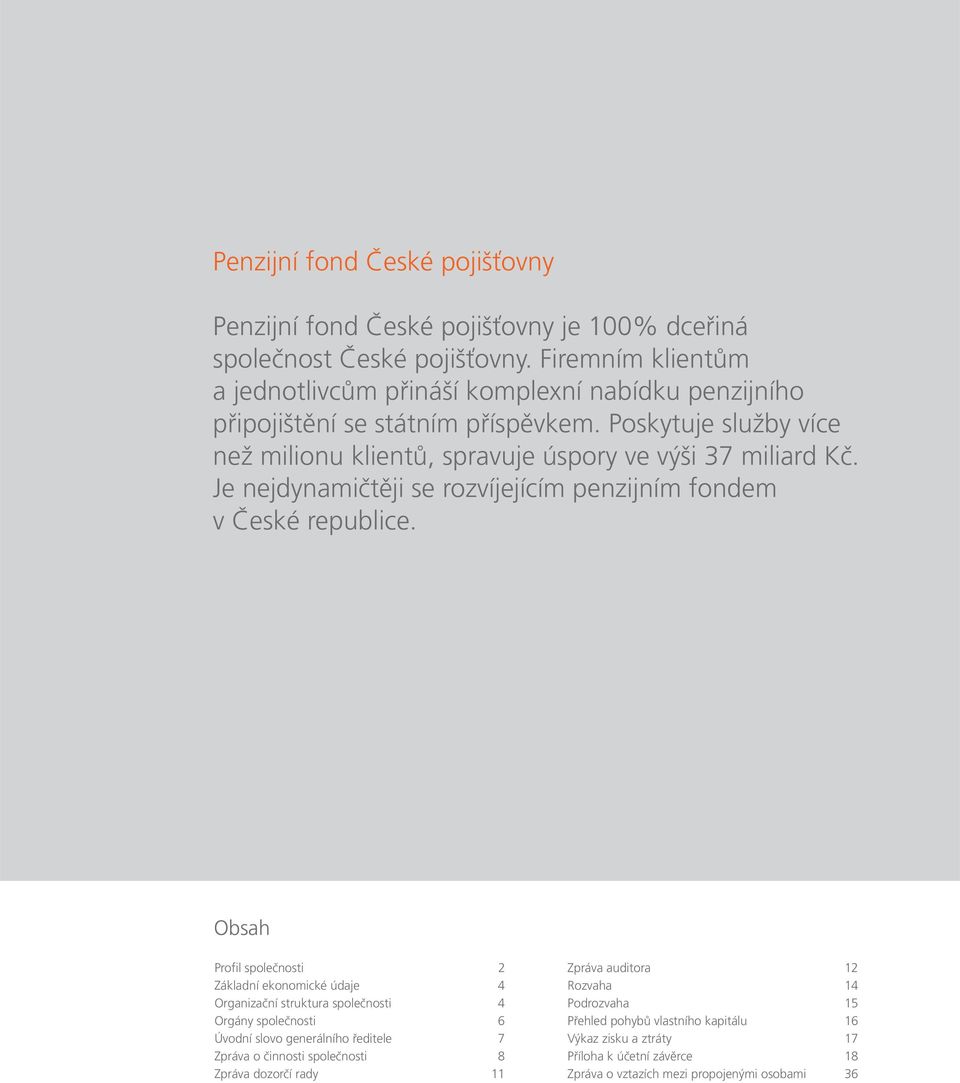 Penzijní fond České pojišťovny

Penzijní fond České pojišťovny je 100% dceřiná společnost České pojišťovny. Firemním klientům a jednotlivcům přináší komplexní nabídku penzijního připojištění se státním příspěvkem. Poskytuje služby více než milionu klientů, spravuje úspory ve výši 37 miliard Kč. Je nejdynamičtěji se rozvíjejícím penzijním fondem v České republice.

Obsah

| | |
|---|---|
| Profil společnosti | 2 |
| Základní ekonomické údaje | 4 |
| Organizační struktura společnosti | 4 |
| Orgány společnosti | 6 |
| Úvodní slovo generálního ředitele | 7 |
| Zpráva o činnosti společnosti | 8 |
| Zpráva dozorčí rady | 11 |

| | |
|---|---|
| Zpráva auditora | 12 |
| Rozvaha | 14 |
| Podrozvaha | 15 |
| Přehled pohybů vlastního kapitálu | 16 |
| Výkaz zisku a ztráty | 17 |
| Příloha k účetní závěrce | 18 |
| Zpráva o vztazích mezi propojenými osobami | 36 |